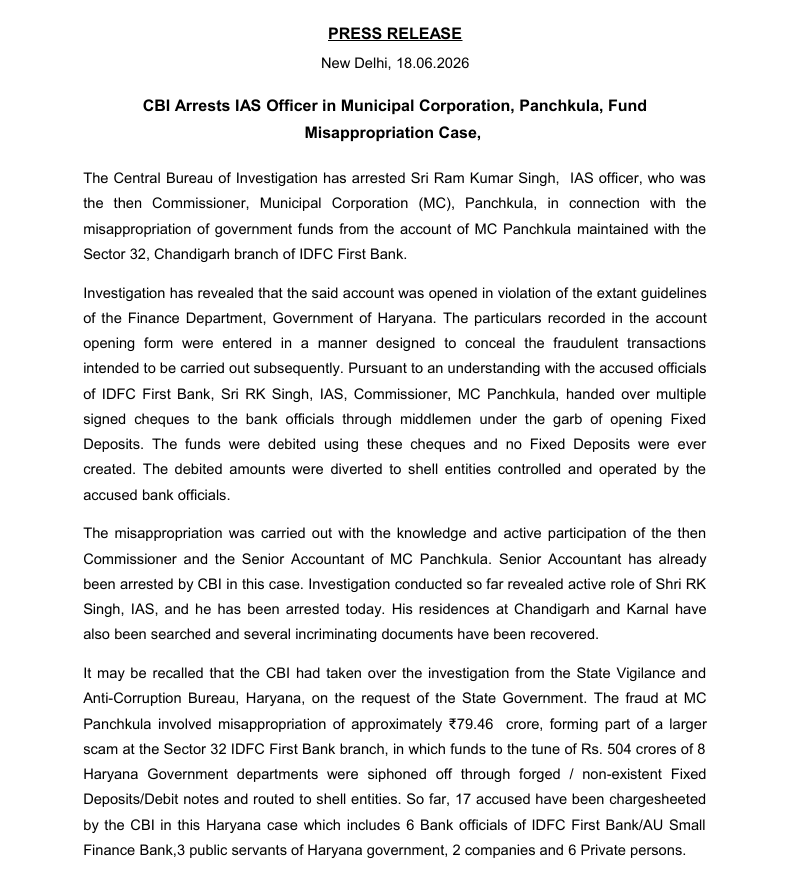 PRESS RELEASE

New Delhi, 18.06.2026

CBI Arrests IAS Officer in Municipal Corporation, Panchkula, Fund Misappropriation Case,

The Central Bureau of Investigation has arrested Sri Ram Kumar Singh, IAS officer, who was the then Commissioner, Municipal Corporation (MC), Panchkula, in connection with the misappropriation of government funds from the account of MC Panchkula maintained with the Sector 32, Chandigarh branch of IDFC First Bank.

Investigation has revealed that the said account was opened in violation of the extant guidelines of the Finance Department, Government of Haryana. The particulars recorded in the account opening form were entered in a manner designed to conceal the fraudulent transactions intended to be carried out subsequently. Pursuant to an understanding with the accused officials of IDFC First Bank, Sri RK Singh, IAS, Commissioner, MC Panchkula, handed over multiple signed cheques to the bank officials through middlemen under the garb of opening Fixed Deposits. The funds were debited using these cheques and no Fixed Deposits were ever created. The debited amounts were diverted to shell entities controlled and operated by the accused bank officials.

The misappropriation was carried out with the knowledge and active participation of the then Commissioner and the Senior Accountant of MC Panchkula. Senior Accountant has already been arrested by CBI in this case. Investigation conducted so far revealed active role of Shri RK Singh, IAS, and he has been arrested today. His residences at Chandigarh and Karnal have also been searched and several incriminating documents have been recovered.

It may be recalled that the CBI had taken over the investigation from the State Vigilance and Anti-Corruption Bureau, Haryana, on the request of the State Government. The fraud at MC Panchkula involved misappropriation of approximately ₹79.46 crore, forming part of a larger scam at the Sector 32 IDFC First Bank branch, in which funds to the tune of Rs. 504 crores of 8 Haryana Government departments were siphoned off through forged / non-existent Fixed Deposits/Debit notes and routed to shell entities. So far, 17 accused have been chargesheeted by the CBI in this Haryana case which includes 6 Bank officials of IDFC First Bank/AU Small Finance Bank,3 public servants of Haryana government, 2 companies and 6 Private persons.